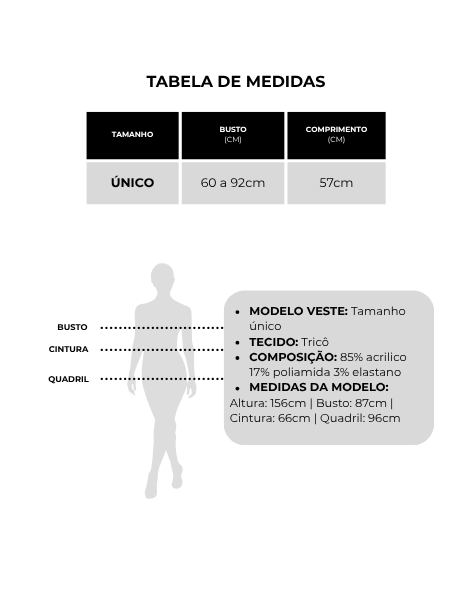 TABELA DE MEDIDAS

| TAMANHO | BUSTO (CM) | COMPRIMENTO (CM) |
|---|---|---|
| ÚNICO | 60 a 92cm | 57cm |

BUSTO
CINTURA
QUADRIL

- MODELO VESTE: Tamanho único
- TECIDO: Tricô
- COMPOSIÇÃO: 85% acrilico 17% poliamida 3% elastano
- MEDIDAS DA MODELO:
Altura: 156cm | Busto: 87cm | Cintura: 66cm | Quadril: 96cm